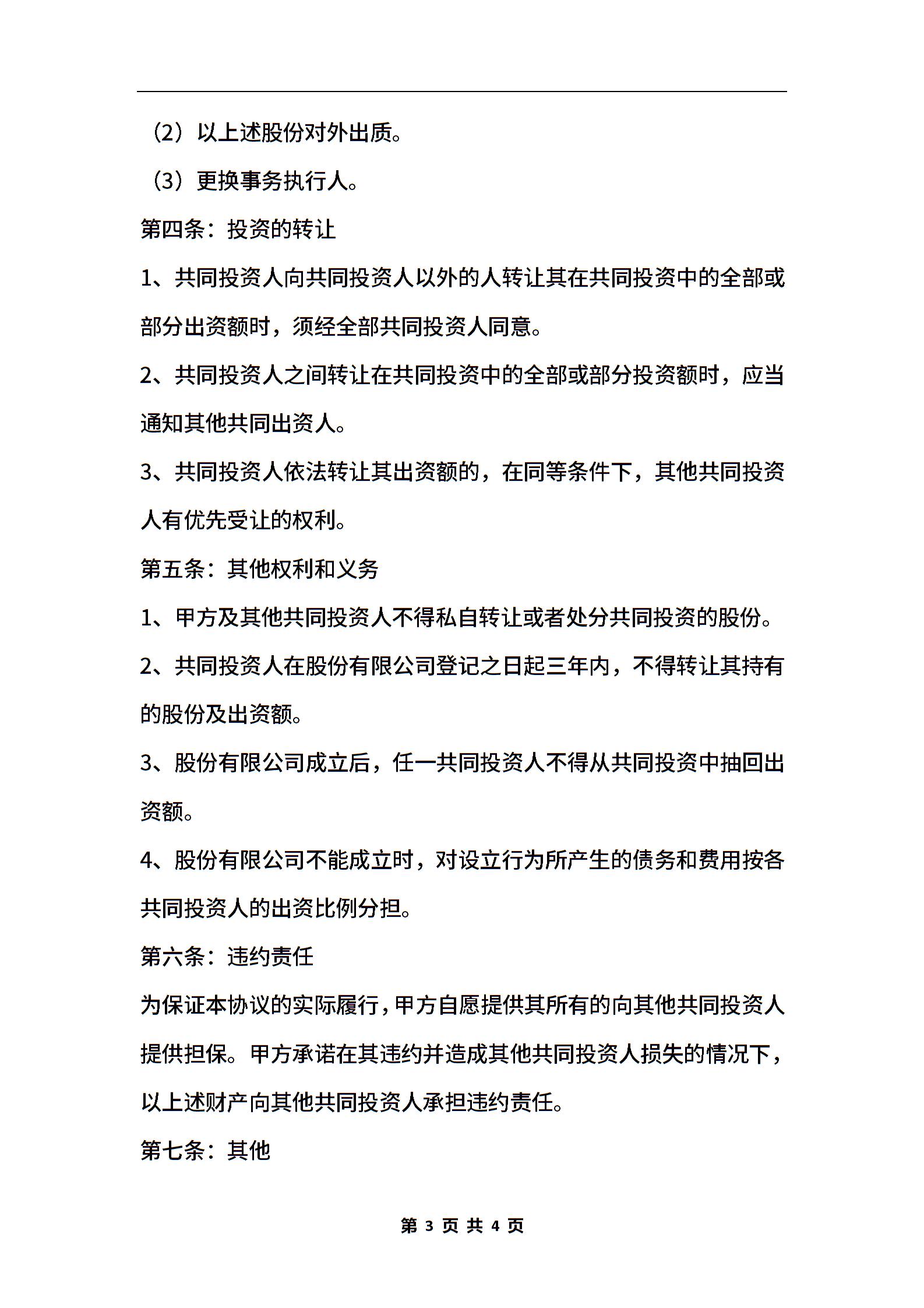 （2）以上述股份对外出质。

（3）更换事务执行人。

第四条：投资的转让

1、共同投资人向共同投资人以外的人转让其在共同投资中的全部或部分出资额时，须经全部共同投资人同意。

2、共同投资人之间转让在共同投资中的全部或部分投资额时，应当通知其他共同出资人。

3、共同投资人依法转让其出资额的，在同等条件下，其他共同投资人有优先受让的权利。

第五条：其他权利和义务

1、甲方及其他共同投资人不得私自转让或者处分共同投资的股份。

2、共同投资人在股份有限公司登记之日起三年内，不得转让其持有的股份及出资额。

3、股份有限公司成立后，任一共同投资人不得从共同投资中抽回出资额。

4、股份有限公司不能成立时，对设立行为所产生的债务和费用按各共同投资人的出资比例分担。

第六条：违约责任

为保证本协议的实际履行，甲方自愿提供其所有的向其他共同投资人提供担保。甲方承诺在其违约并造成其他共同投资人损失的情况下，以上述财产向其他共同投资人承担违约责任。

第七条：其他

第 3 页 共 4 页